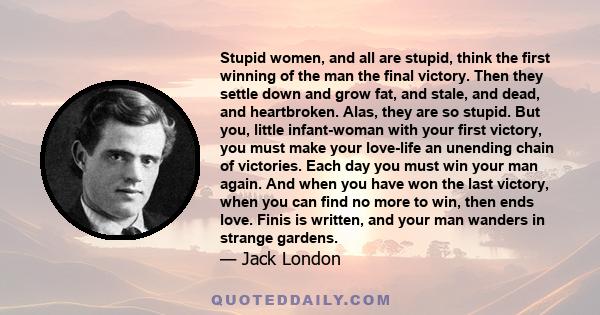 Stupid women, and all are stupid, think the first winning of the man the final victory. Then they settle down and grow fat, and stale, and dead, and heartbroken. Alas, they are so stupid. But you, little infant-woman with your first victory, you must make your love-life an unending chain of victories. Each day you must win your man again. And when you have won the last victory, when you can find no more to win, then ends love. Finis is written, and your man wanders in strange gardens.

— Jack London

QUOTEDDAILY.COM